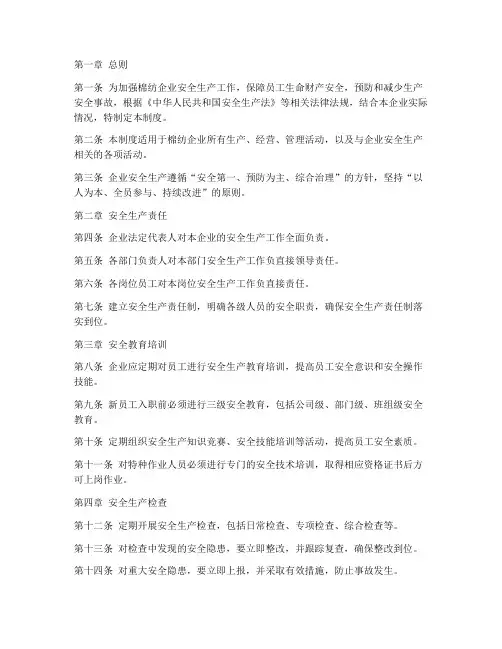 第一章 总则

第一条 为加强棉纺企业安全生产工作，保障员工生命财产安全，预防和减少生产安全事故，根据《中华人民共和国安全生产法》等相关法律法规，结合本企业实际情况，特制定本制度。

第二条 本制度适用于棉纺企业所有生产、经营、管理活动，以及与企业安全生产相关的各项活动。

第三条 企业安全生产遵循“安全第一、预防为主、综合治理”的方针，坚持“以人为本、全员参与、持续改进”的原则。

第二章 安全生产责任

第四条 企业法定代表人对本企业的安全生产工作全面负责。

第五条 各部门负责人对本部门安全生产工作负直接领导责任。

第六条 各岗位员工对本岗位安全生产工作负直接责任。

第七条 建立安全生产责任制，明确各级人员的安全职责，确保安全生产责任制落实到位。

第三章 安全教育培训

第八条 企业应定期对员工进行安全生产教育培训，提高员工安全意识和安全操作技能。

第九条 新员工入职前必须进行三级安全教育，包括公司级、部门级、班组级安全教育。

第十条 定期组织安全生产知识竞赛、安全技能培训等活动，提高员工安全素质。

第十一条 对特种作业人员必须进行专门的安全技术培训，取得相应资格证书后方可上岗作业。

第四章 安全生产检查

第十二条 定期开展安全生产检查，包括日常检查、专项检查、综合检查等。

第十三条 对检查中发现的安全隐患，要立即整改，并跟踪复查，确保整改到位。

第十四条 对重大安全隐患，要立即上报，并采取有效措施，防止事故发生。